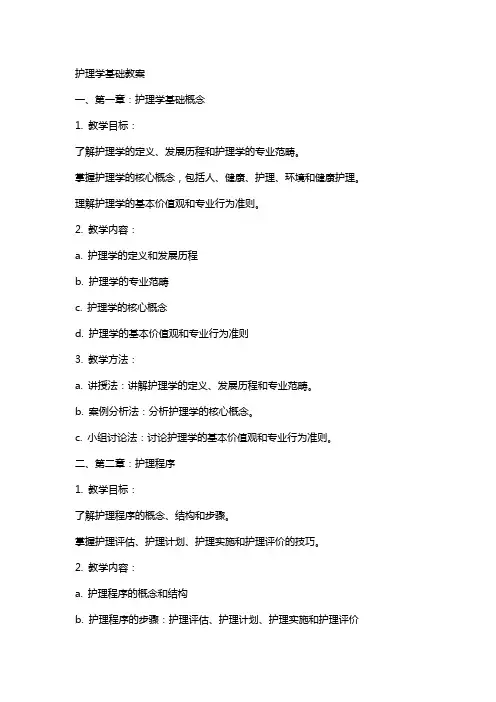 护理学基础教案

一、第一章：护理学基础概念

1. 教学目标：

了解护理学的定义、发展历程和护理学的专业范畴。

掌握护理学的核心概念，包括人、健康、护理、环境和健康护理。

理解护理学的基本价值观和专业行为准则。

2. 教学内容：

a. 护理学的定义和发展历程

b. 护理学的专业范畴

c. 护理学的核心概念

d. 护理学的基本价值观和专业行为准则

3. 教学方法：

a. 讲授法：讲解护理学的定义、发展历程和专业范畴。

b. 案例分析法：分析护理学的核心概念。

c. 小组讨论法：讨论护理学的基本价值观和专业行为准则。

二、第二章：护理程序

1. 教学目标：

了解护理程序的概念、结构和步骤。

掌握护理评估、护理计划、护理实施和护理评价的技巧。

2. 教学内容：

a. 护理程序的概念和结构

b. 护理程序的步骤：护理评估、护理计划、护理实施和护理评价